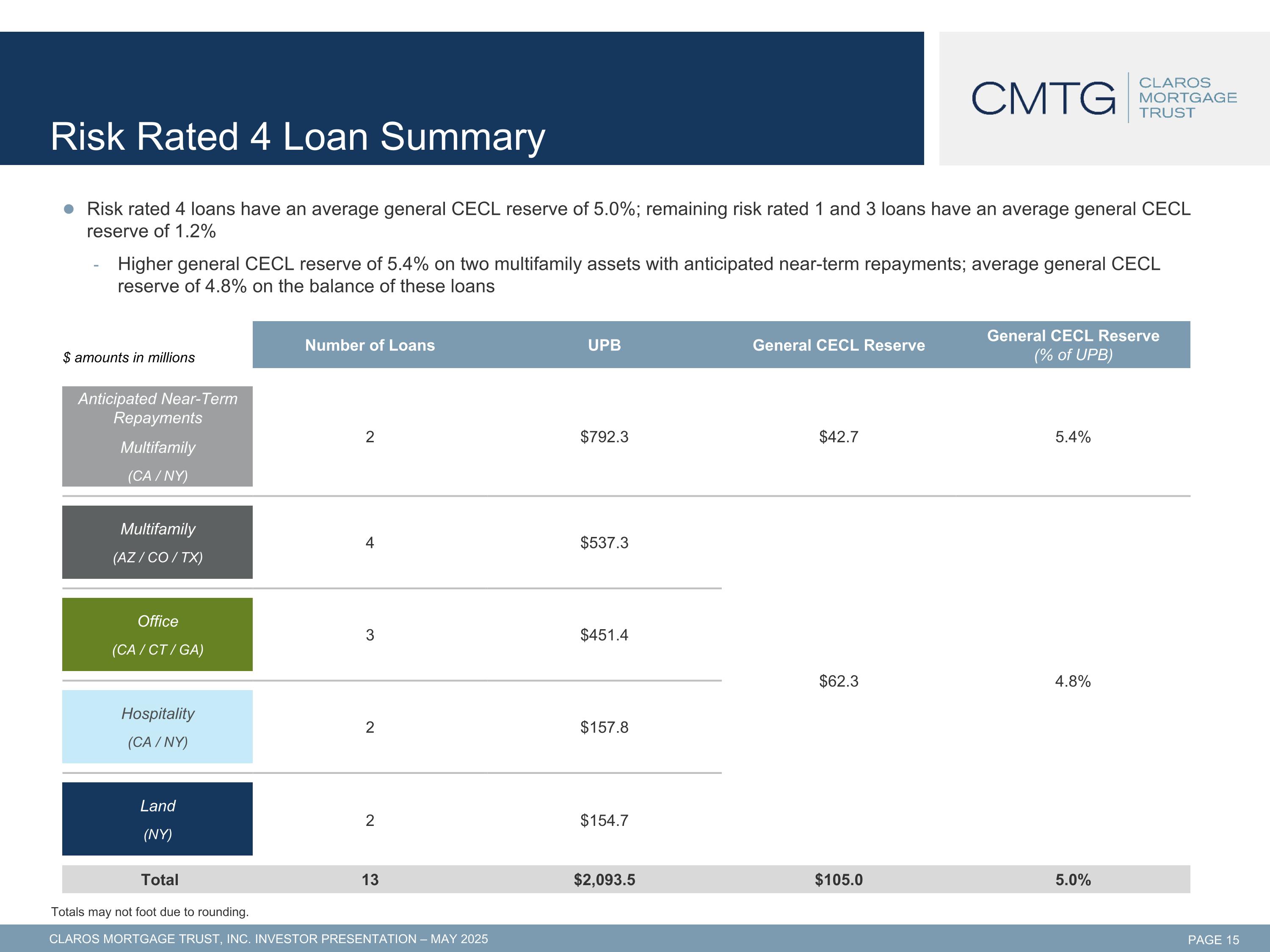 Risk Rated 4 Loan Summary

CMTG CLAROS MORTGAGE TRUST

• Risk rated 4 loans have an average general CECL reserve of 5.0%; remaining risk rated 1 and 3 loans have an average general CECL reserve of 1.2%

- Higher general CECL reserve of 5.4% on two multifamily assets with anticipated near-term repayments; average general CECL reserve of 4.8% on the balance of these loans

| $ amounts in millions | Number of Loans | UPB | General CECL Reserve | General CECL Reserve (% of UPB) |
|---|---|---|---|---|
| Anticipated Near-Term Repayments Multifamily (CA / NY) | 2 | $792.3 | $42.7 | 5.4% |
| Multifamily (AZ / CO / TX) | 4 | $537.3 | $62.3 | 4.8% |
| Office (CA / CT / GA) | 3 | $451.4 | | |
| Hospitality (CA / NY) | 2 | $157.8 | | |
| Land (NY) | 2 | $154.7 | | |
| Total | 13 | $2,093.5 | $105.0 | 5.0% |

Totals may not foot due to rounding.

CLAROS MORTGAGE TRUST, INC. INVESTOR PRESENTATION – MAY 2025

PAGE 15